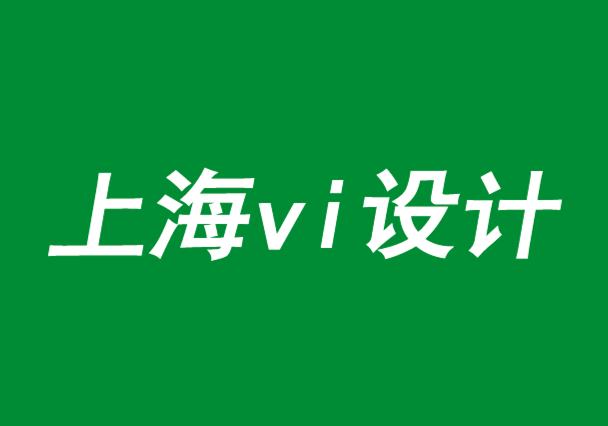 上海vi设计